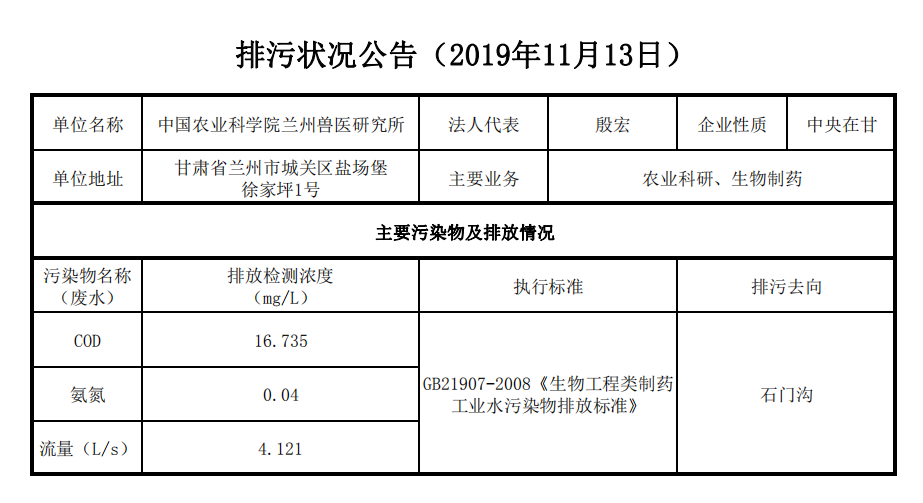 排污状况公告（2019年11月13日）

| 单位名称 | 中国农业科学院兰州兽医研究所 | 法人代表 | 殷宏 | 企业性质 | 中央在甘 |
|---|---|---|---|---|---|
| 单位地址 | 甘肃省兰州市城关区盐场堡徐家坪1号 | 主要业务 | 农业科研、生物制药 | | |
| 主要污染物及排放情况 | | | | | |
| 污染物名称（废水） | 排放检测浓度（mg/L） | 执行标准 | | 排污去向 | |
| COD | 16.735 | GB21907-2008《生物工程类制药工业水污染物排放标准》 | | 石门沟 | |
| 氨氮 | 0.04 | | | | |
| 流量（L/s） | 4.121 | | | | |